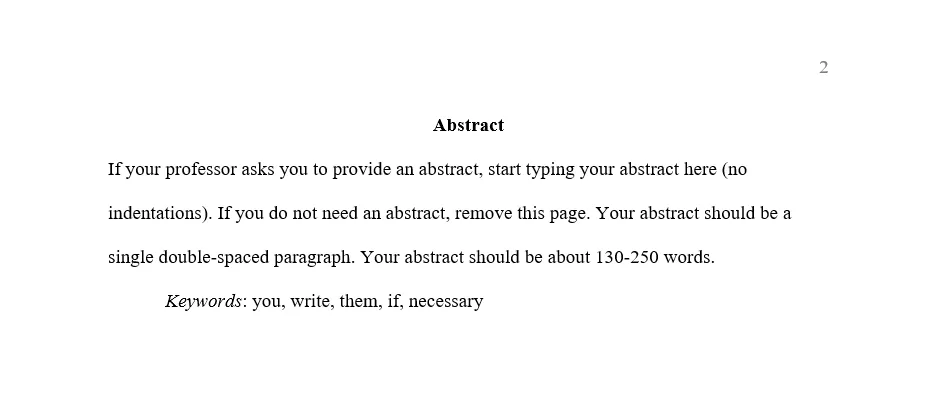 2

Abstract

If your professor asks you to provide an abstract, start typing your abstract here (no indentations). If you do not need an abstract, remove this page. Your abstract should be a single double-spaced paragraph. Your abstract should be about 130-250 words.

Keywords: you, write, them, if, necessary